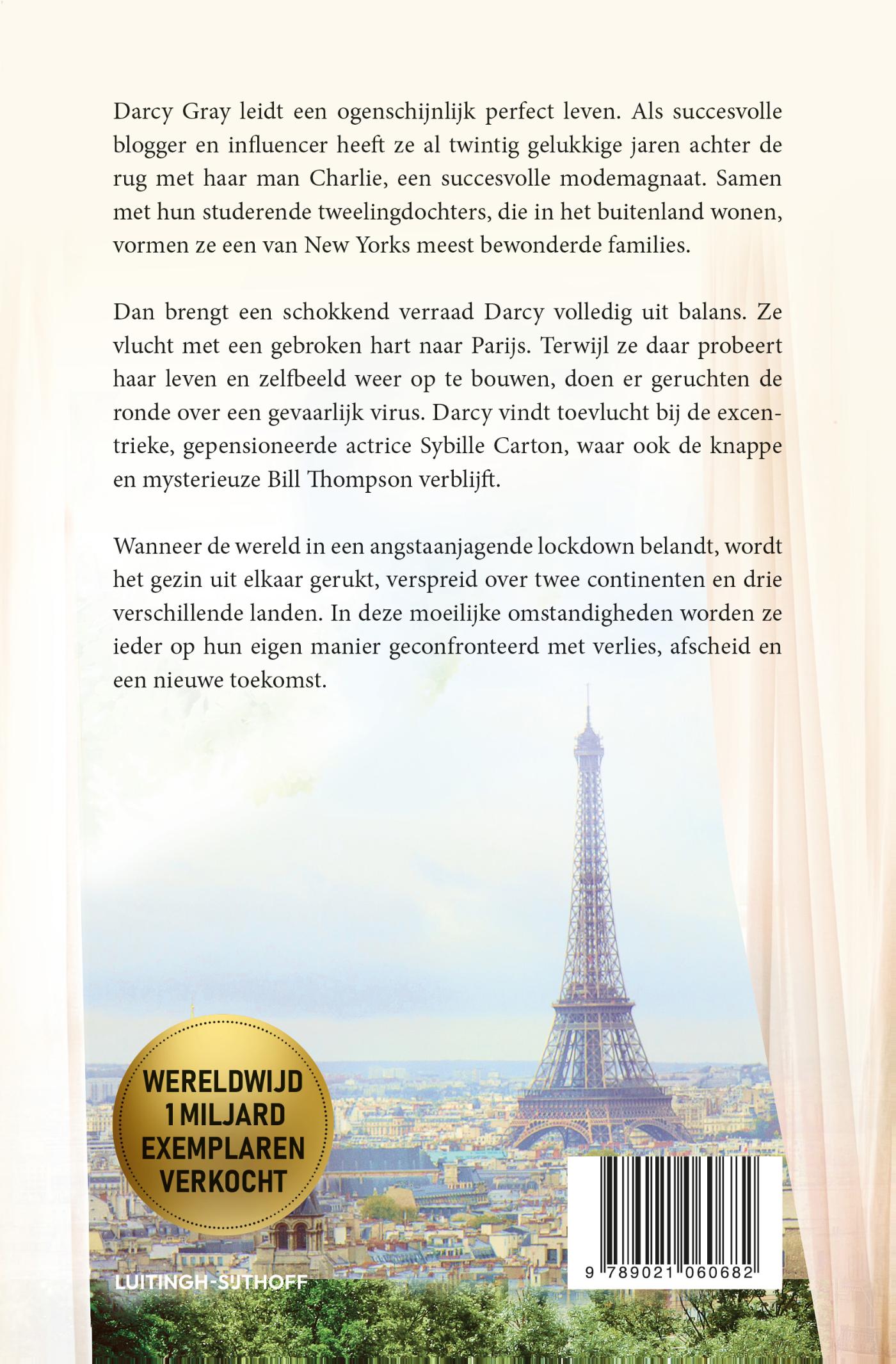 Darcy Gray leidt een ogenschijnlijk perfect leven. Als succesvolle blogger en influencer heeft ze al twintig gelukkige jaren achter de rug met haar man Charlie, een succesvolle modemagnaat. Samen met hun studerende tweelingdochters, die in het buitenland wonen, vormen ze een van New Yorks meest bewonderde families.

Dan brengt een schokkend verraad Darcy volledig uit balans. Ze vlucht met een gebroken hart naar Parijs. Terwijl ze daar probeert haar leven en zelfbeeld weer op te bouwen, doen er geruchten de ronde over een gevaarlijk virus. Darcy vindt toevlucht bij de excentrieke, gepensioneerde actrice Sybille Carton, waar ook de knappe en mysterieuze Bill Thompson verblijft.

Wanneer de wereld in een angstaanjagende lockdown belandt, wordt het gezin uit elkaar gerukt, verspreid over twee continenten en drie verschillende landen. In deze moeilijke omstandigheden worden ze ieder op hun eigen manier geconfronteerd met verlies, afscheid en een nieuwe toekomst.

WERELDWIJD 1 MILJARD EXEMPLAREN VERKOCHT

LUITINGH-SIJTHOFF

9 789021 060682